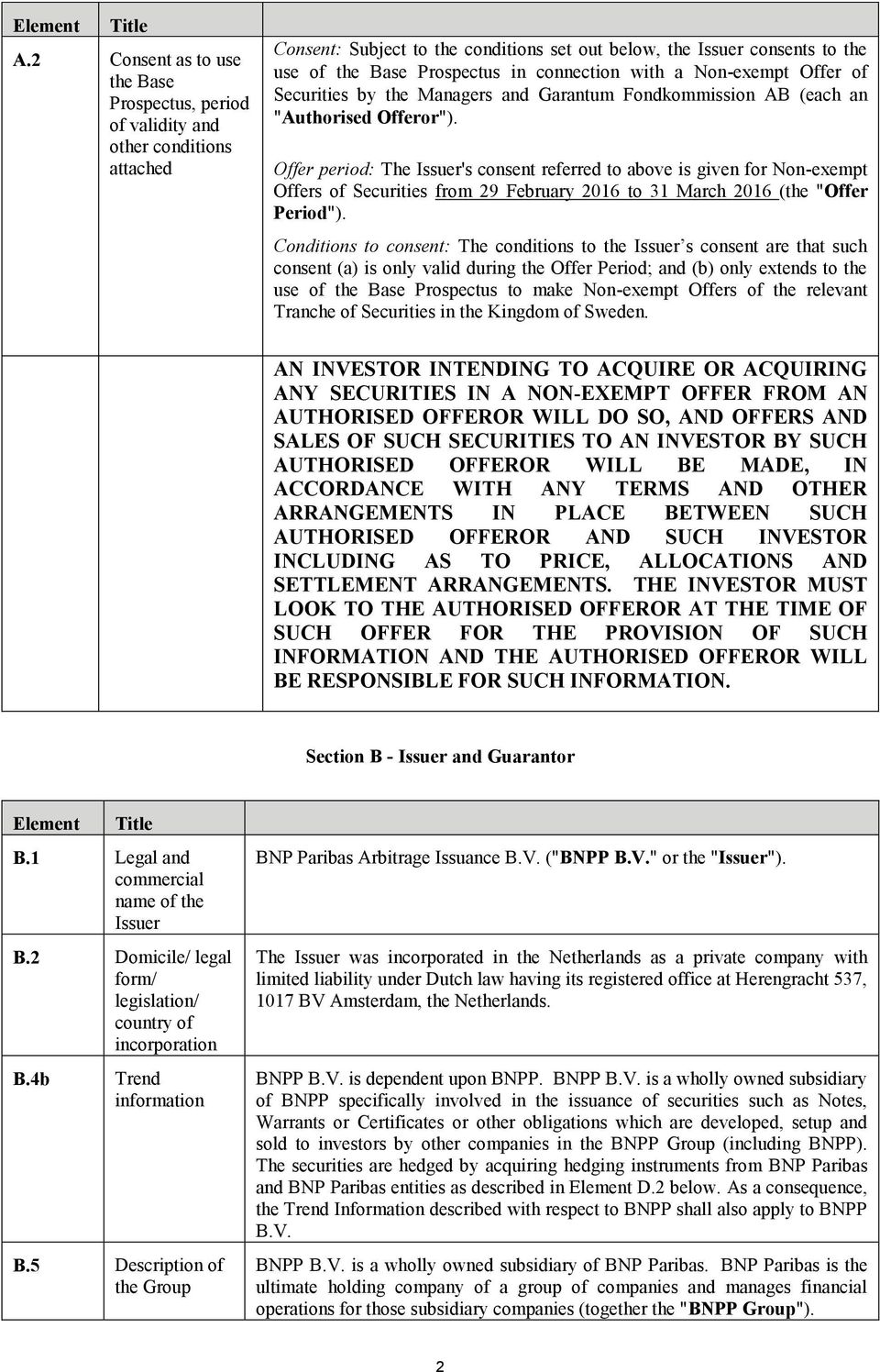 | Element | Title | |
|---|---|---|
| A.2 | Consent as to use the Base Prospectus, period of validity and other conditions attached | Consent: Subject to the conditions set out below, the Issuer consents to the use of the Base Prospectus in connection with a Non-exempt Offer of Securities by the Managers and Garantum Fondkommission AB (each an "Authorised Offeror"). Offer period: The Issuer's consent referred to above is given for Non-exempt Offers of Securities from 29 February 2016 to 31 March 2016 (the "Offer Period"). Conditions to consent: The conditions to the Issuer s consent are that such consent (a) is only valid during the Offer Period; and (b) only extends to the use of the Base Prospectus to make Non-exempt Offers of the relevant Tranche of Securities in the Kingdom of Sweden. |
| | | AN INVESTOR INTENDING TO ACQUIRE OR ACQUIRING ANY SECURITIES IN A NON-EXEMPT OFFER FROM AN AUTHORISED OFFEROR WILL DO SO, AND OFFERS AND SALES OF SUCH SECURITIES TO AN INVESTOR BY SUCH AUTHORISED OFFEROR WILL BE MADE, IN ACCORDANCE WITH ANY TERMS AND OTHER ARRANGEMENTS IN PLACE BETWEEN SUCH AUTHORISED OFFEROR AND SUCH INVESTOR INCLUDING AS TO PRICE, ALLOCATIONS AND SETTLEMENT ARRANGEMENTS. THE INVESTOR MUST LOOK TO THE AUTHORISED OFFEROR AT THE TIME OF SUCH OFFER FOR THE PROVISION OF SUCH INFORMATION AND THE AUTHORISED OFFEROR WILL BE RESPONSIBLE FOR SUCH INFORMATION. |

Section B - Issuer and Guarantor

| Element | Title | |
|---|---|---|
| B.1 | Legal and commercial name of the Issuer | BNP Paribas Arbitrage Issuance B.V. ("BNPP B.V." or the "Issuer"). |
| B.2 | Domicile/ legal form/ legislation/ country of incorporation | The Issuer was incorporated in the Netherlands as a private company with limited liability under Dutch law having its registered office at Herengracht 537, 1017 BV Amsterdam, the Netherlands. |
| B.4b | Trend information | BNPP B.V. is dependent upon BNPP. BNPP B.V. is a wholly owned subsidiary of BNPP specifically involved in the issuance of securities such as Notes, Warrants or Certificates or other obligations which are developed, setup and sold to investors by other companies in the BNPP Group (including BNPP). The securities are hedged by acquiring hedging instruments from BNP Paribas and BNP Paribas entities as described in Element D.2 below. As a consequence, the Trend Information described with respect to BNPP shall also apply to BNPP B.V. |
| B.5 | Description of the Group | BNPP B.V. is a wholly owned subsidiary of BNP Paribas. BNP Paribas is the ultimate holding company of a group of companies and manages financial operations for those subsidiary companies (together the "BNPP Group"). |

2